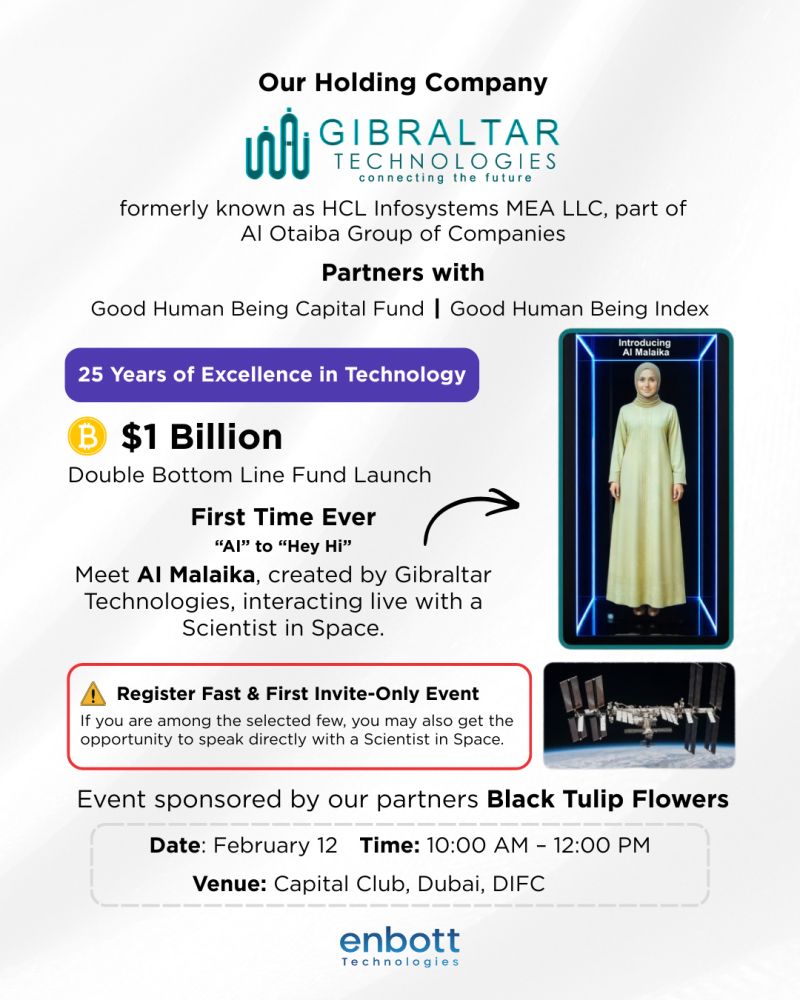 Our Holding Company

GIBRALTAR
TECHNOLOGIES
connecting the future

formerly known as HCL Infosystems MEA LLC, part of Al Otaiba Group of Companies

Partners with

Good Human Being Capital Fund | Good Human Being Index

25 Years of Excellence in Technology

$1 Billion

Double Bottom Line Fund Launch

First Time Ever

"AI" to "Hey Hi"

Meet AI Malaika, created by Gibraltar Technologies, interacting live with a Scientist in Space.

Introducing
AI Malaika

Register Fast & First Invite-Only Event

If you are among the selected few, you may also get the opportunity to speak directly with a Scientist in Space.

Event sponsored by our partners Black Tulip Flowers

Date: February 12 Time: 10:00 AM – 12:00 PM

Venue: Capital Club, Dubai, DIFC

enbott
Technologies